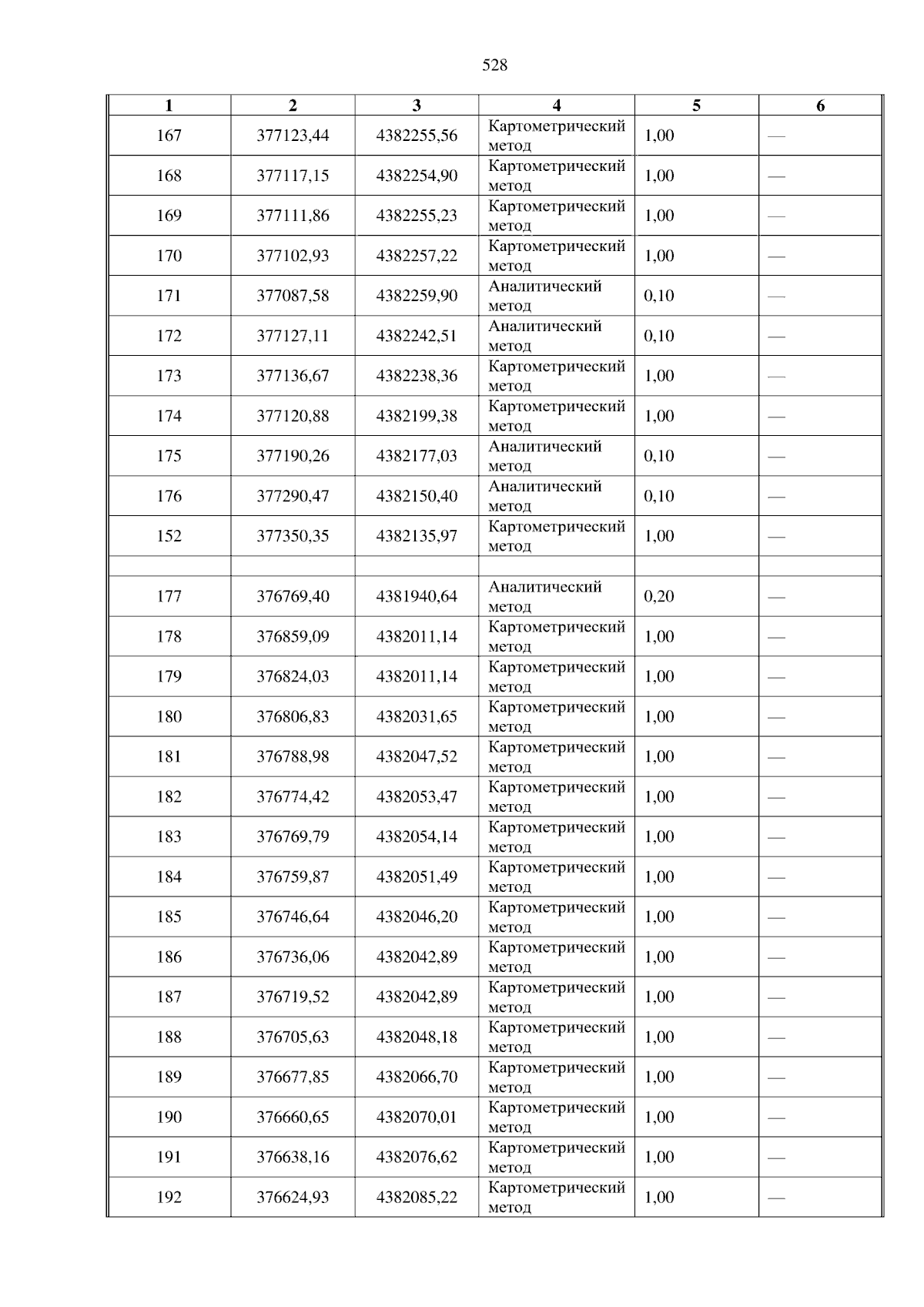 528

| 1 | 2 | 3 | 4 | 5 | 6 |
|---|---|---|---|---|---|
| 167 | 377123,44 | 4382255,56 | Картометрический метод | 1,00 | — |
| 168 | 377117,15 | 4382254,90 | Картометрический метод | 1,00 | — |
| 169 | 377111,86 | 4382255,23 | Картометрический метод | 1,00 | — |
| 170 | 377102,93 | 4382257,22 | Картометрический метод | 1,00 | — |
| 171 | 377087,58 | 4382259,90 | Аналитический метод | 0,10 | — |
| 172 | 377127,11 | 4382242,51 | Аналитический метод | 0,10 | — |
| 173 | 377136,67 | 4382238,36 | Картометрический метод | 1,00 | — |
| 174 | 377120,88 | 4382199,38 | Картометрический метод | 1,00 | — |
| 175 | 377190,26 | 4382177,03 | Аналитический метод | 0,10 | — |
| 176 | 377290,47 | 4382150,40 | Аналитический метод | 0,10 | — |
| 152 | 377350,35 | 4382135,97 | Картометрический метод | 1,00 | — |
| | | | | | |
| 177 | 376769,40 | 4381940,64 | Аналитический метод | 0,20 | — |
| 178 | 376859,09 | 4382011,14 | Картометрический метод | 1,00 | — |
| 179 | 376824,03 | 4382011,14 | Картометрический метод | 1,00 | — |
| 180 | 376806,83 | 4382031,65 | Картометрический метод | 1,00 | — |
| 181 | 376788,98 | 4382047,52 | Картометрический метод | 1,00 | — |
| 182 | 376774,42 | 4382053,47 | Картометрический метод | 1,00 | — |
| 183 | 376769,79 | 4382054,14 | Картометрический метод | 1,00 | — |
| 184 | 376759,87 | 4382051,49 | Картометрический метод | 1,00 | — |
| 185 | 376746,64 | 4382046,20 | Картометрический метод | 1,00 | — |
| 186 | 376736,06 | 4382042,89 | Картометрический метод | 1,00 | — |
| 187 | 376719,52 | 4382042,89 | Картометрический метод | 1,00 | — |
| 188 | 376705,63 | 4382048,18 | Картометрический метод | 1,00 | — |
| 189 | 376677,85 | 4382066,70 | Картометрический метод | 1,00 | — |
| 190 | 376660,65 | 4382070,01 | Картометрический метод | 1,00 | — |
| 191 | 376638,16 | 4382076,62 | Картометрический метод | 1,00 | — |
| 192 | 376624,93 | 4382085,22 | Картометрический метод | 1,00 | — |